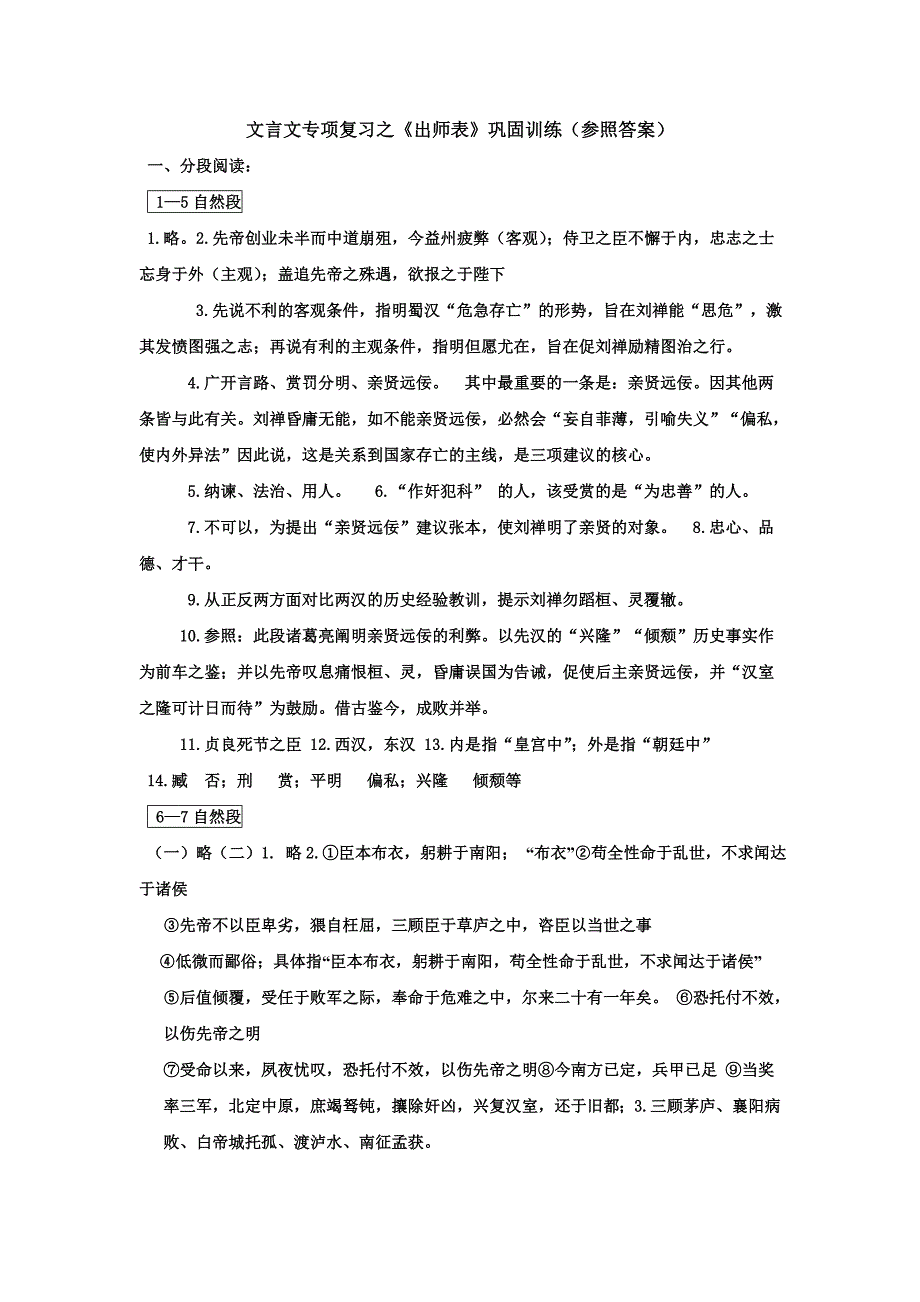 文言文专项复习之《出师表》巩固训练（参照答案）

一、分段阅读：

1—5 自然段

1.略。2.先帝创业未半而中道崩殂，今益州疲弊（客观）；侍卫之臣不懈于内，忠志之士忘身于外（主观）；盖追先帝之殊遇，欲报之于陛下

3.先说不利的客观条件，指明蜀汉“危急存亡”的形势，旨在刘禅能“思危”，激其发愤图强之志；再说有利的主观条件，指明但愿尤在，旨在促刘禅励精图治之行。

4.广开言路、赏罚分明、亲贤远佞。 其中最重要的一条是：亲贤远佞。因其他两条皆与此有关。刘禅昏庸无能，如不能亲贤远佞，必然会“妄自菲薄，引喻失义”“偏私，使内外异法”因此说，这是关系到国家存亡的主线，是三项建议的核心。

5.纳谏、法治、用人。 6.“作奸犯科” 的人，该受赏的是“为忠善”的人。

7.不可以，为提出“亲贤远佞”建议张本，使刘禅明了亲贤的对象。 8.忠心、品德、才干。

9.从正反两方面对比两汉的历史经验教训，提示刘禅勿蹈桓、灵覆辙。

10.参照：此段诸葛亮阐明亲贤远佞的利弊。以先汉的“兴隆”“倾颓”历史事实作为前车之鉴；并以先帝叹息痛恨桓、灵，昏庸误国为告诫，促使后主亲贤远佞，并“汉室之隆可计日而待”为鼓励。借古鉴今，成败并举。

11.贞良死节之臣 12.西汉，东汉 13.内是指“皇宫中”；外是指“朝廷中”

14.臧 否；刑 赏；平明 偏私；兴隆 倾颓等

6—7 自然段

（一）略（二）1. 略 2.①臣本布衣，躬耕于南阳； “布衣”②苟全性命于乱世，不求闻达于诸侯

③先帝不以臣卑劣，猥自枉屈，三顾臣于草庐之中，咨臣以当世之事

④低微而鄙俗；具体指“臣本布衣，躬耕于南阳，苟全性命于乱世，不求闻达于诸侯”

⑤后值倾覆，受任于败军之际，奉命于危难之中，尔来二十有一年矣。 ⑥恐托付不效，以伤先帝之明

⑦受命以来，夙夜忧叹，恐托付不效，以伤先帝之明⑧今南方已定，兵甲已足 ⑨当奖率三军，北定中原，庶竭驽钝，攘除奸凶，兴复汉室，还于旧都；3.三顾茅庐、襄阳病败、白帝城托孤、渡泸水、南征孟获。